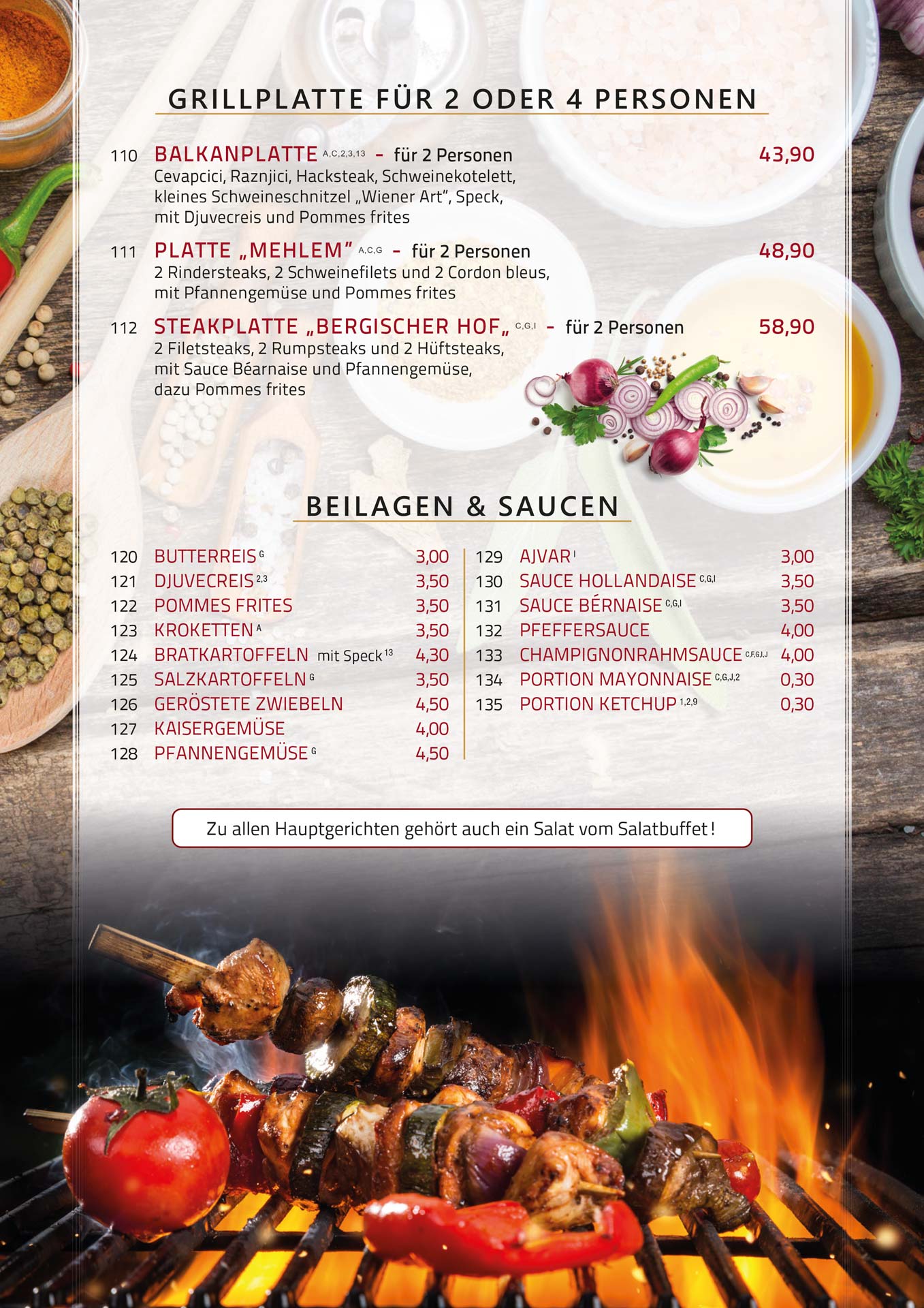 GRILLPLATTE FÜR 2 ODER 4 PERSONEN

110 BALKANPLATTE $^{A,C,2,3,13}$ - für 2 Personen 43,90
Cevapcici, Raznjici, Hacksteak, Schweinekotelett, kleines Schweineschnitzel „Wiener Art", Speck, mit Djuvecreis und Pommes frites

111 PLATTE „MEHLEM" $^{A,C,G}$ - für 2 Personen 48,90
2 Rindersteaks, 2 Schweinefilets und 2 Cordon bleus, mit Pfannengemüse und Pommes frites

112 STEAKPLATTE „BERGISCHER HOF„ $^{C,G,I}$ - für 2 Personen 58,90
2 Filetsteaks, 2 Rumpsteaks und 2 Hüftsteaks, mit Sauce Béarnaise und Pfannengemüse, dazu Pommes frites

BEILAGEN & SAUCEN

120 BUTTERREIS $^{G}$ 3,00
121 DJUVECREIS $^{2,3}$ 3,50
122 POMMES FRITES 3,50
123 KROKETTEN $^{A}$ 3,50
124 BRATKARTOFFELN mit Speck $^{13}$ 4,30
125 SALZKARTOFFELN $^{G}$ 3,50
126 GERÖSTETE ZWIEBELN 4,50
127 KAISERGEMÜSE 4,00
128 PFANNENGEMÜSE $^{G}$ 4,50

129 AJVAR $^{I}$ 3,00
130 SAUCE HOLLANDAISE $^{C,G,I}$ 3,50
131 SAUCE BÉRNAISE $^{C,G,I}$ 3,50
132 PFEFFERSAUCE 4,00
133 CHAMPIGNONRAHMSAUCE $^{C,F,G,I,J}$ 4,00
134 PORTION MAYONNAISE $^{C,G,J,2}$ 0,30
135 PORTION KETCHUP $^{1,2,9}$ 0,30

Zu allen Hauptgerichten gehört auch ein Salat vom Salatbuffet !